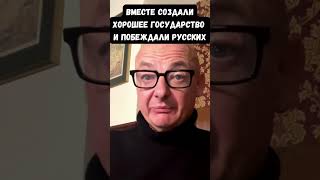 ВМЕСТЕ СОЗДАЛИ
ХОРОШЕЕ ГОСУДАРСТВО
И ПОБЕЖДАЛИ РУССКИХ